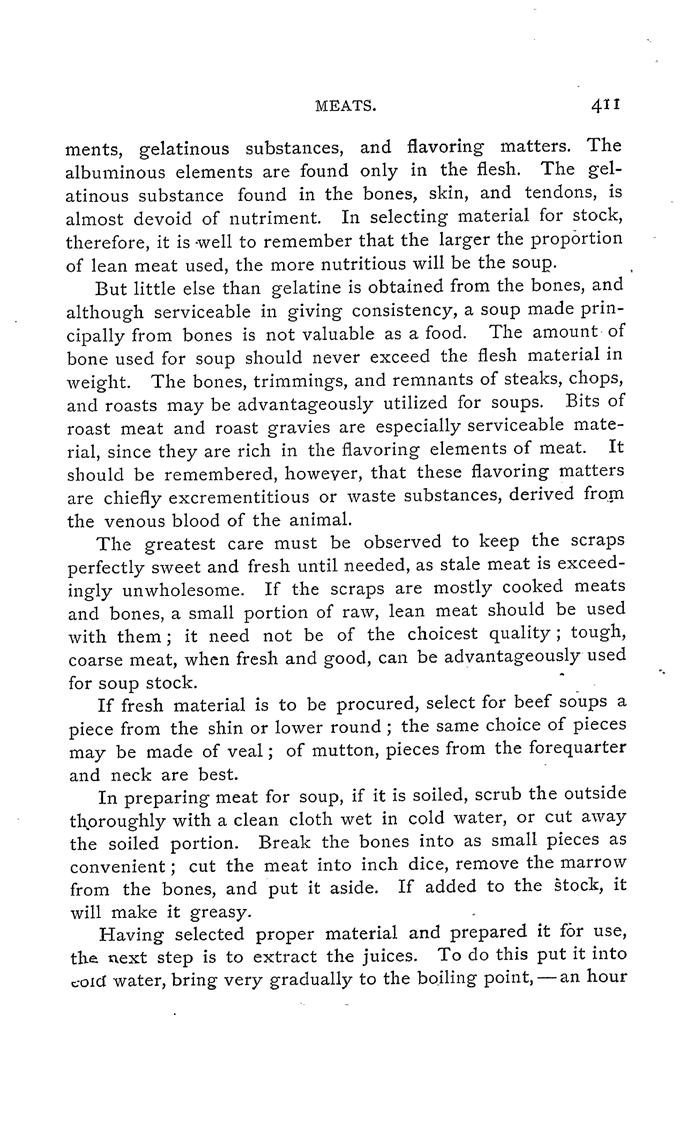 MEATS. 411

ments, gelatinous substances, and flavoring matters. The albuminous elements are found only in the flesh. The gelatinous substance found in the bones, skin, and tendons, is almost devoid of nutriment. In selecting material for stock, therefore, it is well to remember that the larger the proportion of lean meat used, the more nutritious will be the soup.

But little else than gelatine is obtained from the bones, and although serviceable in giving consistency, a soup made principally from bones is not valuable as a food. The amount of bone used for soup should never exceed the flesh material in weight. The bones, trimmings, and remnants of steaks, chops, and roasts may be advantageously utilized for soups. Bits of roast meat and roast gravies are especially serviceable material, since they are rich in the flavoring elements of meat. It should be remembered, however, that these flavoring matters are chiefly excrementitious or waste substances, derived from the venous blood of the animal.

The greatest care must be observed to keep the scraps perfectly sweet and fresh until needed, as stale meat is exceedingly unwholesome. If the scraps are mostly cooked meats and bones, a small portion of raw, lean meat should be used with them; it need not be of the choicest quality; tough, coarse meat, when fresh and good, can be advantageously used for soup stock.

If fresh material is to be procured, select for beef soups a piece from the shin or lower round; the same choice of pieces may be made of veal; of mutton, pieces from the forequarter and neck are best.

In preparing meat for soup, if it is soiled, scrub the outside thoroughly with a clean cloth wet in cold water, or cut away the soiled portion. Break the bones into as small pieces as convenient; cut the meat into inch dice, remove the marrow from the bones, and put it aside. If added to the stock, it will make it greasy.

Having selected proper material and prepared it for use, the next step is to extract the juices. To do this put it into cold water, bring very gradually to the boiling point,—an hour